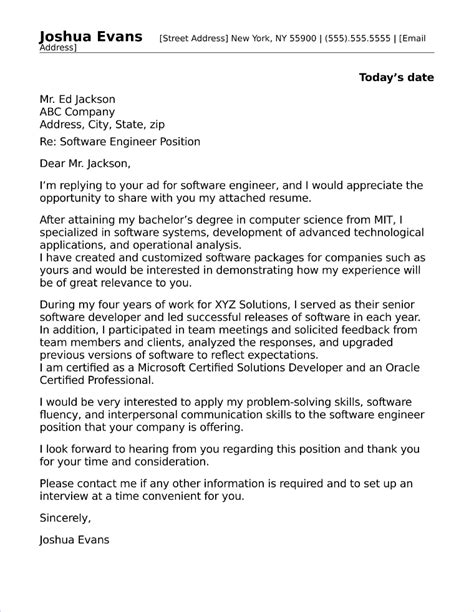 Joshua Evans [Street Address] New York, NY 55900 | (555).555.5555 | [Email Address]

Today's date

Mr. Ed Jackson
ABC Company
Address, City, State, zip

Re: Software Engineer Position

Dear Mr. Jackson,

I'm replying to your ad for software engineer, and I would appreciate the opportunity to share with you my attached resume.

After attaining my bachelor's degree in computer science from MIT, I specialized in software systems, development of advanced technological applications, and operational analysis.
I have created and customized software packages for companies such as yours and would be interested in demonstrating how my experience will be of great relevance to you.

During my four years of work for XYZ Solutions, I served as their senior software developer and led successful releases of software in each year. In addition, I participated in team meetings and solicited feedback from team members and clients, analyzed the responses, and upgraded previous versions of software to reflect expectations.
I am certified as a Microsoft Certified Solutions Developer and an Oracle Certified Professional.

I would be very interested to apply my problem-solving skills, software fluency, and interpersonal communication skills to the software engineer position that your company is offering.

I look forward to hearing from you regarding this position and thank you for your time and consideration.

Please contact me if any other information is required and to set up an interview at a time convenient for you.

Sincerely,

Joshua Evans